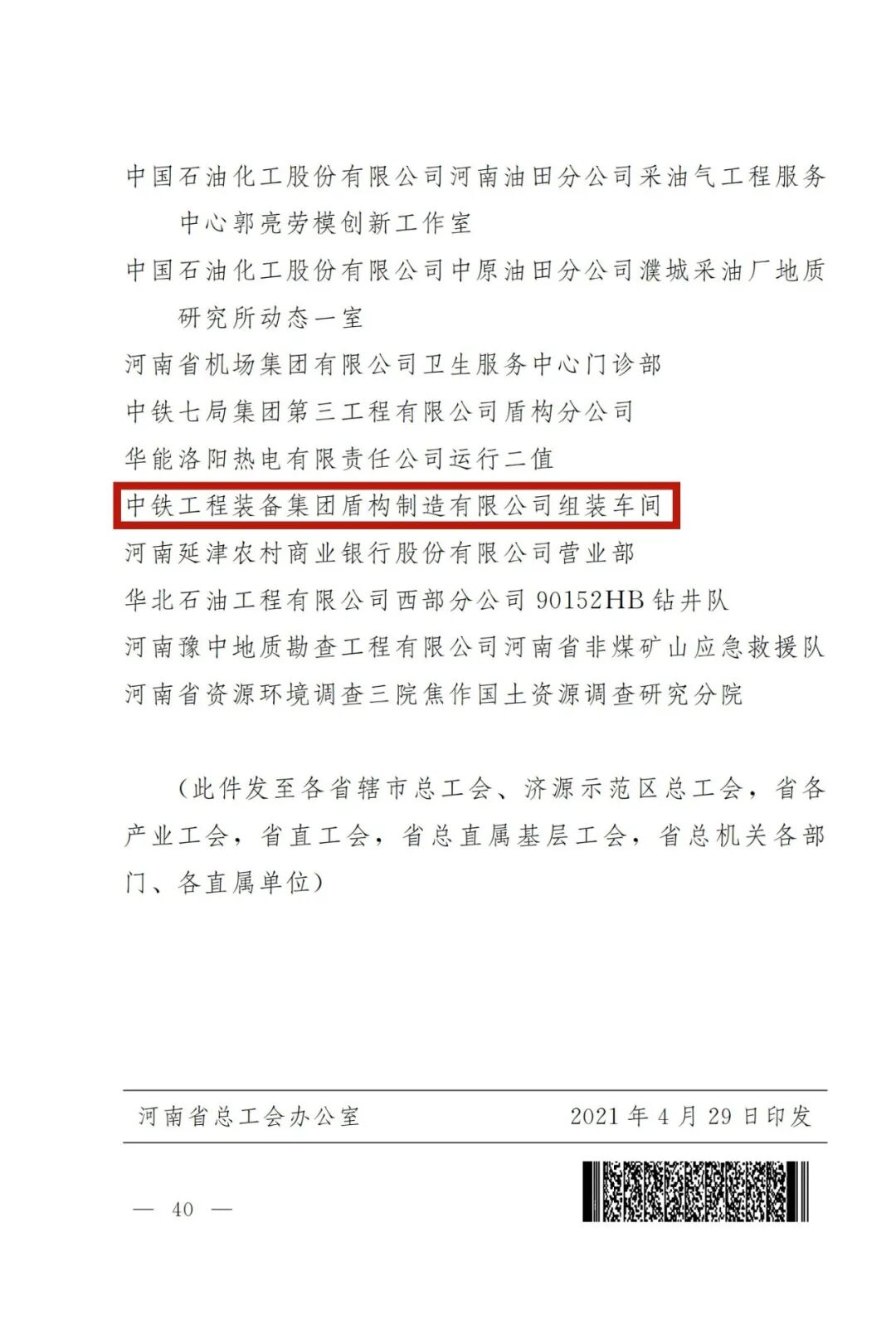 中国石油化工股份有限公司河南油田分公司采油气工程服务中心郭亮劳模创新工作室

中国石油化工股份有限公司中原油田分公司濮城采油厂地质研究所动态一室

河南省机场集团有限公司卫生服务中心门诊部

中铁七局集团第三工程有限公司盾构分公司

华能洛阳热电有限责任公司运行二值

中铁工程装备集团盾构制造有限公司组装车间

河南延津农村商业银行股份有限公司营业部

华北石油工程有限公司西部分公司90152HB钻井队

河南豫中地质勘查工程有限公司河南省非煤矿山应急救援队

河南省资源环境调查三院焦作国土资源调查研究分院

（此件发至各省辖市总工会、济源示范区总工会，省各产业工会，省直工会，省总直属基层工会，省总机关各部门、各直属单位）

河南省总工会办公室 2021年4月29日印发

— 40 —